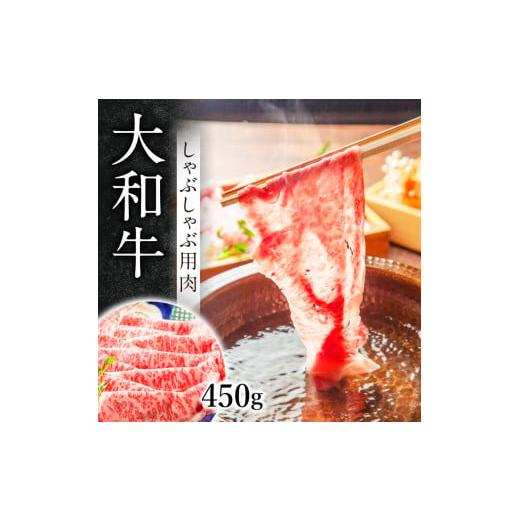 大和牛

しゃぶしゃぶ用肉

450g